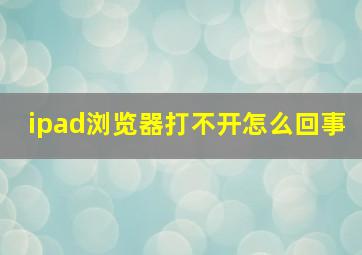 ipad浏览器打不开怎么回事